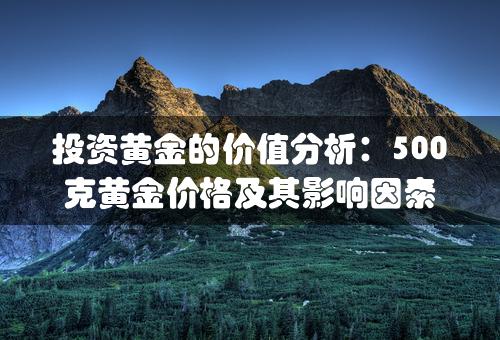 投资黄金的价值分析：500克黄金价格及其影响因素